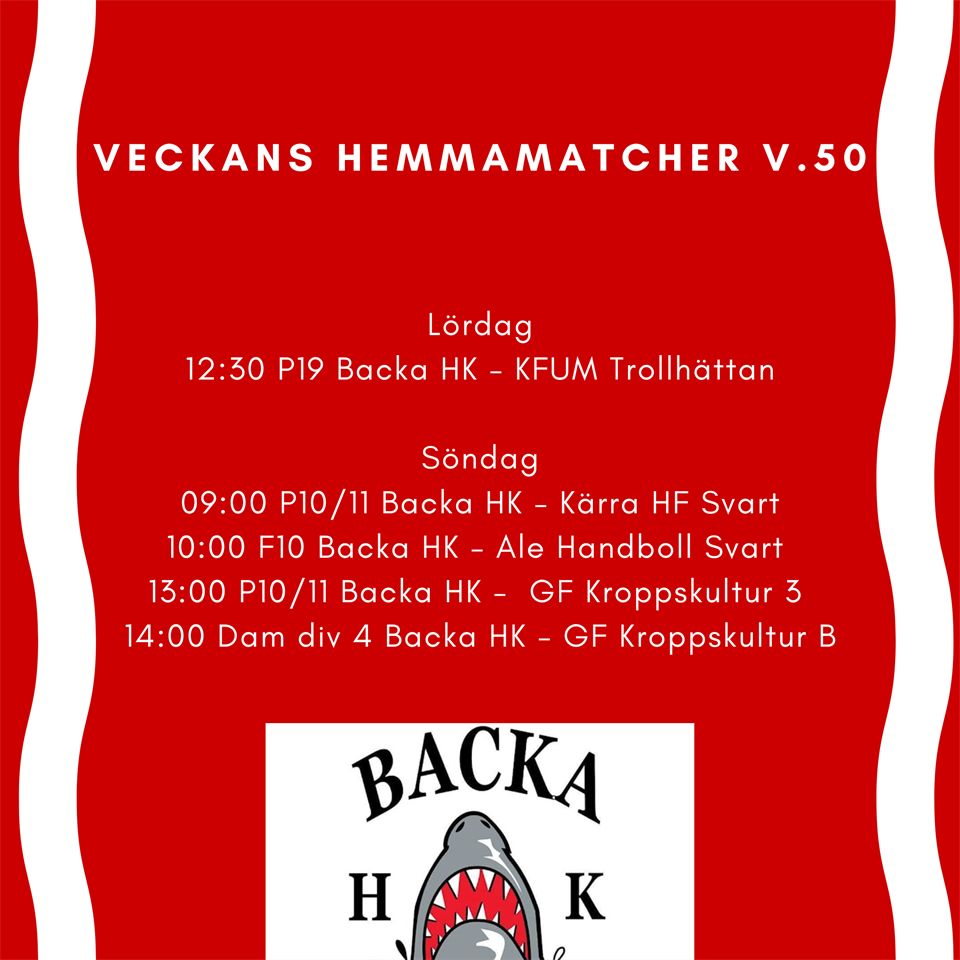 VECKANS HEMMAMATCHER V.50

Lördag
12:30 P19 Backa HK - KFUM Trollhättan

Söndag
09:00 P10/11 Backa HK - Kärra HF Svart
10:00 F10 Backa HK - Ale Handboll Svart
13:00 P10/11 Backa HK - GF Kroppskultur 3
14:00 Dam div 4 Backa HK - GF Kroppskultur B

BACKA
H K